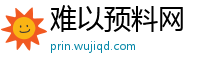 难以预料网
prin.wujiqd.com